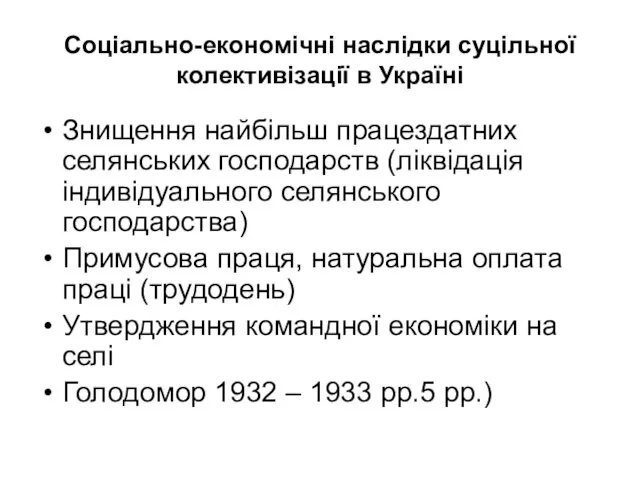 Соціально-економічні наслідки суцільної колективізації в Україні

• Знищення найбільш працездатних селянських господарств (ліквідація індивідуального селянського господарства)
• Примусова праця, натуральна оплата праці (трудодень)
• Утвердження командної економіки на селі
• Голодомор 1932 – 1933 рр.5 рр.)